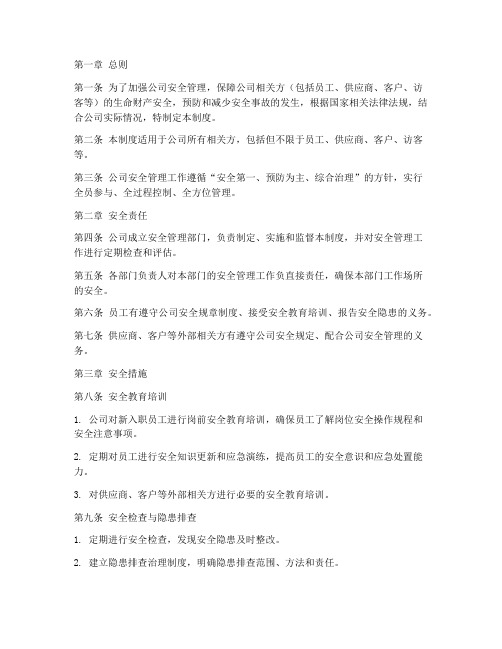 第一章 总则

第一条 为了加强公司安全管理，保障公司相关方（包括员工、供应商、客户、访客等）的生命财产安全，预防和减少安全事故的发生，根据国家相关法律法规，结合公司实际情况，特制定本制度。

第二条 本制度适用于公司所有相关方，包括但不限于员工、供应商、客户、访客等。

第三条 公司安全管理工作遵循“安全第一、预防为主、综合治理”的方针，实行全员参与、全过程控制、全方位管理。

第二章 安全责任

第四条 公司成立安全管理部门，负责制定、实施和监督本制度，并对安全管理工作进行定期检查和评估。

第五条 各部门负责人对本部门的安全管理工作负直接责任，确保本部门工作场所的安全。

第六条 员工有遵守公司安全规章制度、接受安全教育培训、报告安全隐患的义务。

第七条 供应商、客户等外部相关方有遵守公司安全规定、配合公司安全管理的义务。

第三章 安全措施

第八条 安全教育培训

1. 公司对新入职员工进行岗前安全教育培训，确保员工了解岗位安全操作规程和安全注意事项。

2. 定期对员工进行安全知识更新和应急演练，提高员工的安全意识和应急处置能力。

3. 对供应商、客户等外部相关方进行必要的安全教育培训。

第九条 安全检查与隐患排查

1. 定期进行安全检查，发现安全隐患及时整改。

2. 建立隐患排查治理制度，明确隐患排查范围、方法和责任。